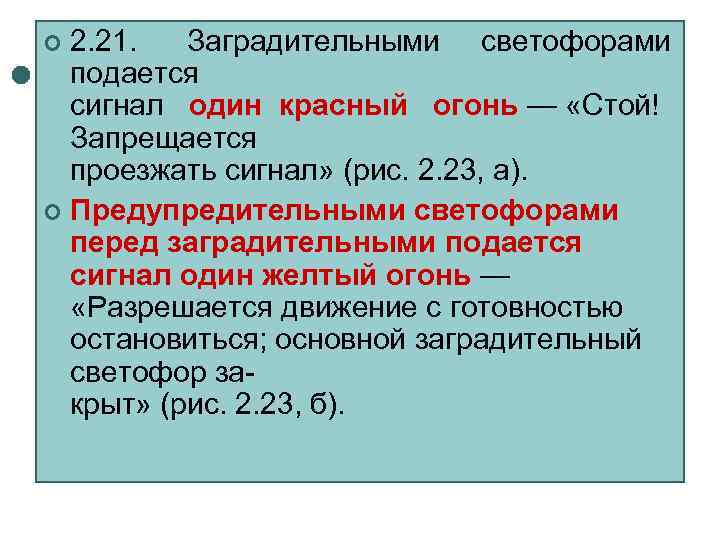 2.21. Заградительными светофорами подается сигнал один красный огонь — «Стой! Запрещается проезжать сигнал» (рис. 2.23, а).

Предупредительными светофорами перед заградительными подается сигнал один желтый огонь — «Разрешается движение с готовностью остановиться; основной заградительный светофор закрыт» (рис. 2.23, б).